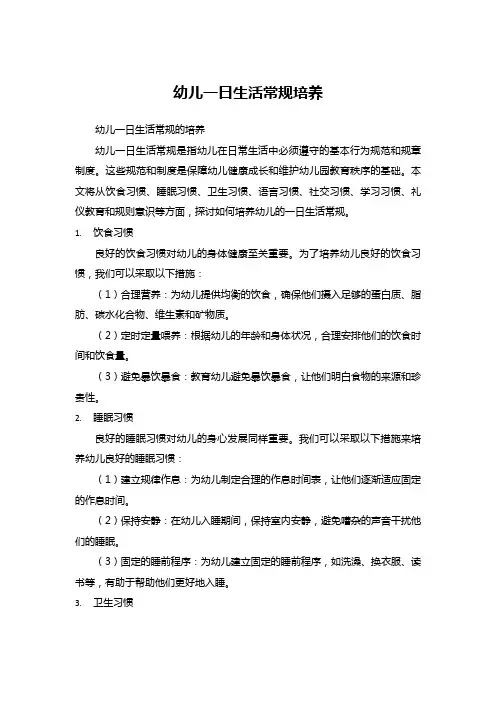 幼儿一日生活常规培养

幼儿一日生活常规的培养

幼儿一日生活常规是指幼儿在日常生活中必须遵守的基本行为规范和规章制度。这些规范和制度是保障幼儿健康成长和维护幼儿园教育秩序的基础。本文将从饮食习惯、睡眠习惯、卫生习惯、语言习惯、社交习惯、学习习惯、礼仪教育和规则意识等方面，探讨如何培养幼儿的一日生活常规。

1. 饮食习惯

良好的饮食习惯对幼儿的身体健康至关重要。为了培养幼儿良好的饮食习惯，我们可以采取以下措施：

（1）合理营养：为幼儿提供均衡的饮食，确保他们摄入足够的蛋白质、脂肪、碳水化合物、维生素和矿物质。

（2）定时定量喂养：根据幼儿的年龄和身体状况，合理安排他们的饮食时间和饮食量。

（3）避免暴饮暴食：教育幼儿避免暴饮暴食，让他们明白食物的来源和珍贵性。

2. 睡眠习惯

良好的睡眠习惯对幼儿的身心发展同样重要。我们可以采取以下措施来培养幼儿良好的睡眠习惯：

（1）建立规律作息：为幼儿制定合理的作息时间表，让他们逐渐适应固定的作息时间。

（2）保持安静：在幼儿入睡期间，保持室内安静，避免嘈杂的声音干扰他们的睡眠。

（3）固定的睡前程序：为幼儿建立固定的睡前程序，如洗澡、换衣服、读书等，有助于帮助他们更好地入睡。

3. 卫生习惯